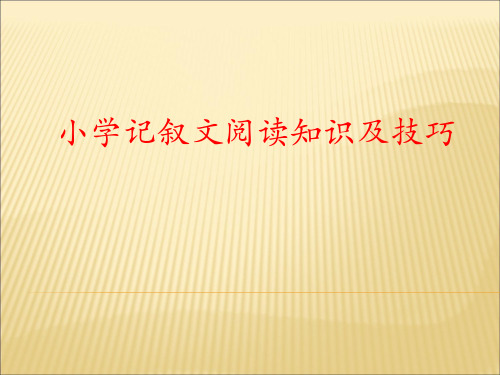 小学记叙文阅读知识及技巧